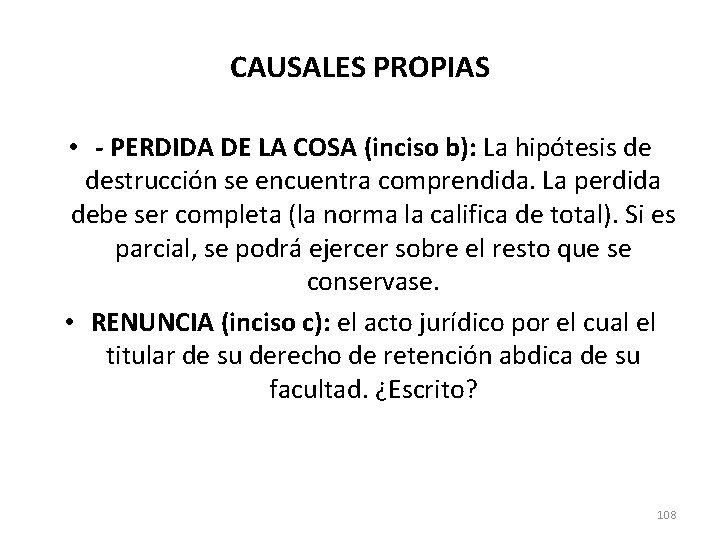 CAUSALES PROPIAS

• - PERDIDA DE LA COSA (inciso b): La hipótesis de destrucción se encuentra comprendida. La perdida debe ser completa (la norma la califica de total). Si es parcial, se podrá ejercer sobre el resto que se conservase.

• RENUNCIA (inciso c): el acto jurídico por el cual el titular de su derecho de retención abdica de su facultad. ¿Escrito?

108